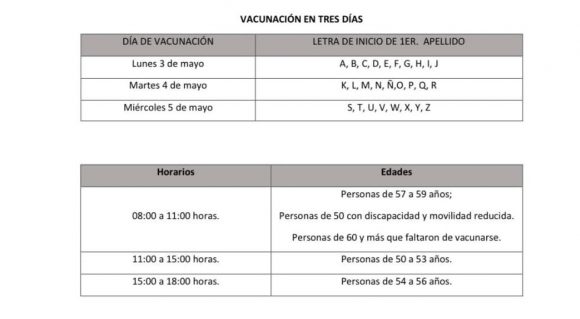 VACUNACIÓN EN TRES DÍAS

| DÍA DE VACUNACIÓN | LETRA DE INICIO DE 1ER. APELLIDO |
|---|---|
| Lunes 3 de mayo | A, B, C, D, E, F, G, H, I, J |
| Martes 4 de mayo | K, L, M, N, Ñ,O, P, Q, R |
| Miércoles 5 de mayo | S, T, U, V, W, X, Y, Z |

| Horarios | Edades |
|---|---|
| 08:00 a 11:00 horas. | Personas de 57 a 59 años; Personas de 50 con discapacidad y movilidad reducida. Personas de 60 y más que faltaron de vacunarse. |
| 11:00 a 15:00 horas. | Personas de 50 a 53 años. |
| 15:00 a 18:00 horas. | Personas de 54 a 56 años. |